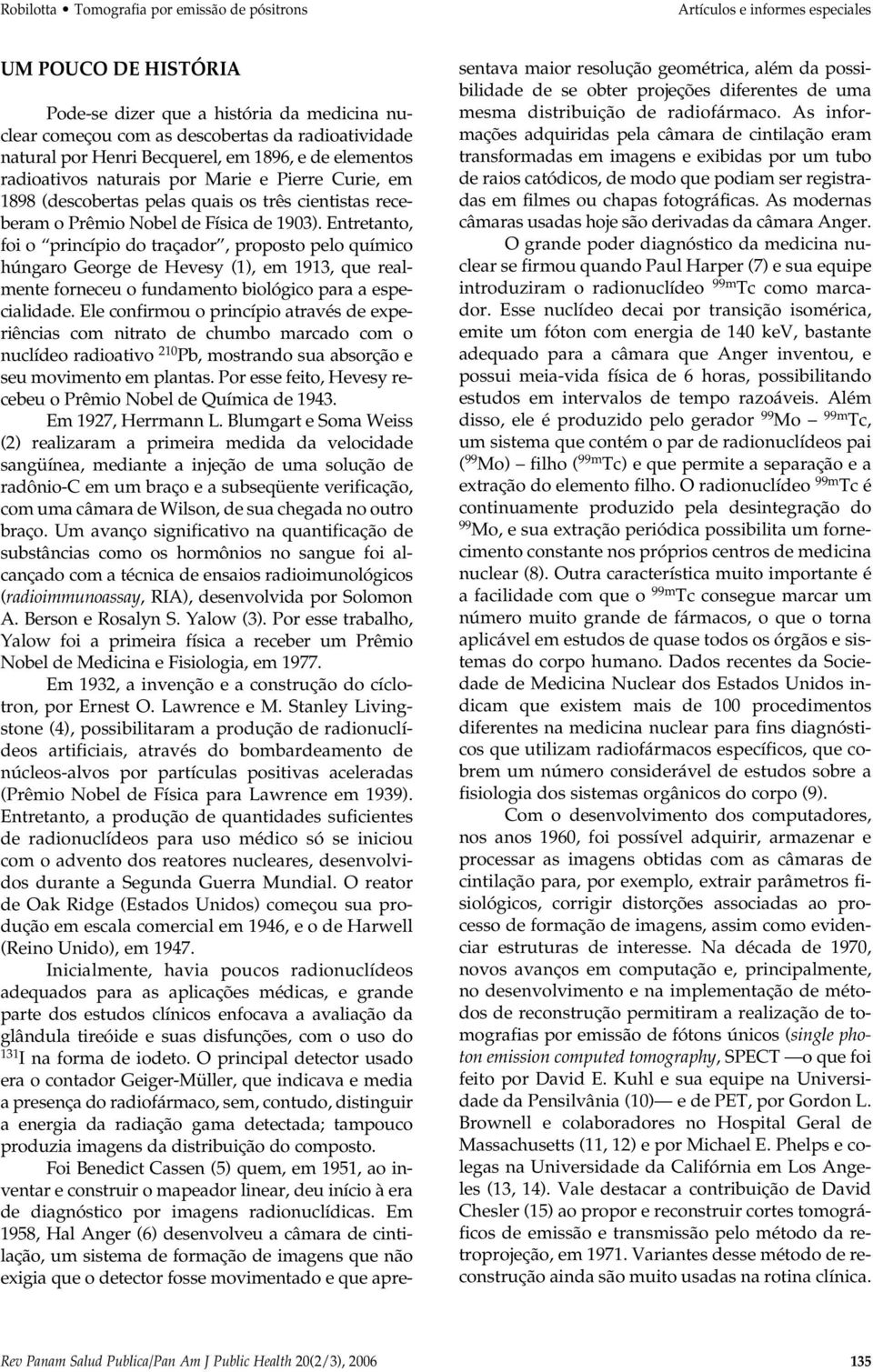 Robilotta • Tomografia por emissão de pósitrons

Artículos e informes especiales

UM POUCO DE HISTÓRIA

Pode-se dizer que a história da medicina nuclear começou com as descobertas da radioatividade natural por Henri Becquerel, em 1896, e de elementos radioativos naturais por Marie e Pierre Curie, em 1898 (descobertas pelas quais os três cientistas receberam o Prêmio Nobel de Física de 1903). Entretanto, foi o "princípio do traçador", proposto pelo químico húngaro George de Hevesy (1), em 1913, que realmente forneceu o fundamento biológico para a especialidade. Ele confirmou o princípio através de experiências com nitrato de chumbo marcado com o nuclídeo radioativo $^{210}$Pb, mostrando sua absorção e seu movimento em plantas. Por esse feito, Hevesy recebeu o Prêmio Nobel de Química de 1943.

Em 1927, Herrmann L. Blumgart e Soma Weiss (2) realizaram a primeira medida da velocidade sangüínea, mediante a injeção de uma solução de radônio-C em um braço e a subseqüente verificação, com uma câmara de Wilson, de sua chegada no outro braço. Um avanço significativo na quantificação de substâncias como os hormônios no sangue foi alcançado com a técnica de ensaios radioimunológicos (radioimmunoassay, RIA), desenvolvida por Solomon A. Berson e Rosalyn S. Yalow (3). Por esse trabalho, Yalow foi a primeira física a receber um Prêmio Nobel de Medicina e Fisiologia, em 1977.

Em 1932, a invenção e a construção do cíclotron, por Ernest O. Lawrence e M. Stanley Livingstone (4), possibilitaram a produção de radionuclídeos artificiais, através do bombardeamento de núcleos-alvos por partículas positivas aceleradas (Prêmio Nobel de Física para Lawrence em 1939). Entretanto, a produção de quantidades suficientes de radionuclídeos para uso médico só se iniciou com o advento dos reatores nucleares, desenvolvidos durante a Segunda Guerra Mundial. O reator de Oak Ridge (Estados Unidos) começou sua produção em escala comercial em 1946, e o de Harwell (Reino Unido), em 1947.

Inicialmente, havia poucos radionuclídeos adequados para as aplicações médicas, e grande parte dos estudos clínicos enfocava a avaliação da glândula tireóide e suas disfunções, com o uso do $^{131}$I na forma de iodeto. O principal detector usado era o contador Geiger-Müller, que indicava e media a presença do radiofármaco, sem, contudo, distinguir a energia da radiação gama detectada; tampouco produzia imagens da distribuição do composto.

Foi Benedict Cassen (5) quem, em 1951, ao inventar e construir o mapeador linear, deu início à era de diagnóstico por imagens radionuclídicas. Em 1958, Hal Anger (6) desenvolveu a câmara de cintilação, um sistema de formação de imagens que não exigia que o detector fosse movimentado e que apresentava maior resolução geométrica, além da possibilidade de se obter projeções diferentes de uma mesma distribuição de radiofármaco. As informações adquiridas pela câmara de cintilação eram transformadas em imagens e exibidas por um tubo de raios catódicos, de modo que podiam ser registradas em filmes ou chapas fotográficas. As modernas câmaras usadas hoje são derivadas da câmara Anger.

O grande poder diagnóstico da medicina nuclear se firmou quando Paul Harper (7) e sua equipe introduziram o radionuclídeo $^{99m}$Tc como marcador. Esse nuclídeo decai por transição isomérica, emite um fóton com energia de 140 keV, bastante adequado para a câmara que Anger inventou, e possui meia-vida física de 6 horas, possibilitando estudos em intervalos de tempo razoáveis. Além disso, ele é produzido pelo gerador $^{99}$Mo — $^{99m}$Tc, um sistema que contém o par de radionuclídeos pai ($^{99}$Mo) — filho ($^{99m}$Tc) e que permite a separação e a extração do elemento filho. O radionuclídeo $^{99m}$Tc é continuamente produzido pela desintegração do $^{99}$Mo, e sua extração periódica possibilita um fornecimento constante nos próprios centros de medicina nuclear (8). Outra característica muito importante é a facilidade com que o $^{99m}$Tc consegue marcar um número muito grande de fármacos, o que o torna aplicável em estudos de quase todos os órgãos e sistemas do corpo humano. Dados recentes da Sociedade de Medicina Nuclear dos Estados Unidos indicam que existem mais de 100 procedimentos diferentes na medicina nuclear para fins diagnósticos que utilizam radiofármacos específicos, que cobrem um número considerável de estudos sobre a fisiologia dos sistemas orgânicos do corpo (9).

Com o desenvolvimento dos computadores, nos anos 1960, foi possível adquirir, armazenar e processar as imagens obtidas com as câmaras de cintilação para, por exemplo, extrair parâmetros fisiológicos, corrigir distorções associadas ao processo de formação de imagens, assim como evidenciar estruturas de interesse. Na década de 1970, novos avanços em computação e, principalmente, no desenvolvimento e na implementação de métodos de reconstrução permitiram a realização de tomografias por emissão de fótons únicos (single photon emission computed tomography, SPECT —o que foi feito por David E. Kuhl e sua equipe na Universidade da Pensilvânia (10)— e de PET, por Gordon L. Brownell e colaboradores no Hospital Geral de Massachusetts (11, 12) e por Michael E. Phelps e colegas na Universidade da Califórnia em Los Angeles (13, 14). Vale destacar a contribuição de David Chesler (15) ao propor e reconstruir cortes tomográficos de emissão e transmissão pelo método da retroprojeção, em 1971. Variantes desse método de reconstrução ainda são muito usadas na rotina clínica.

Rev Panam Salud Publica/Pan Am J Public Health 20(2/3), 2006

135